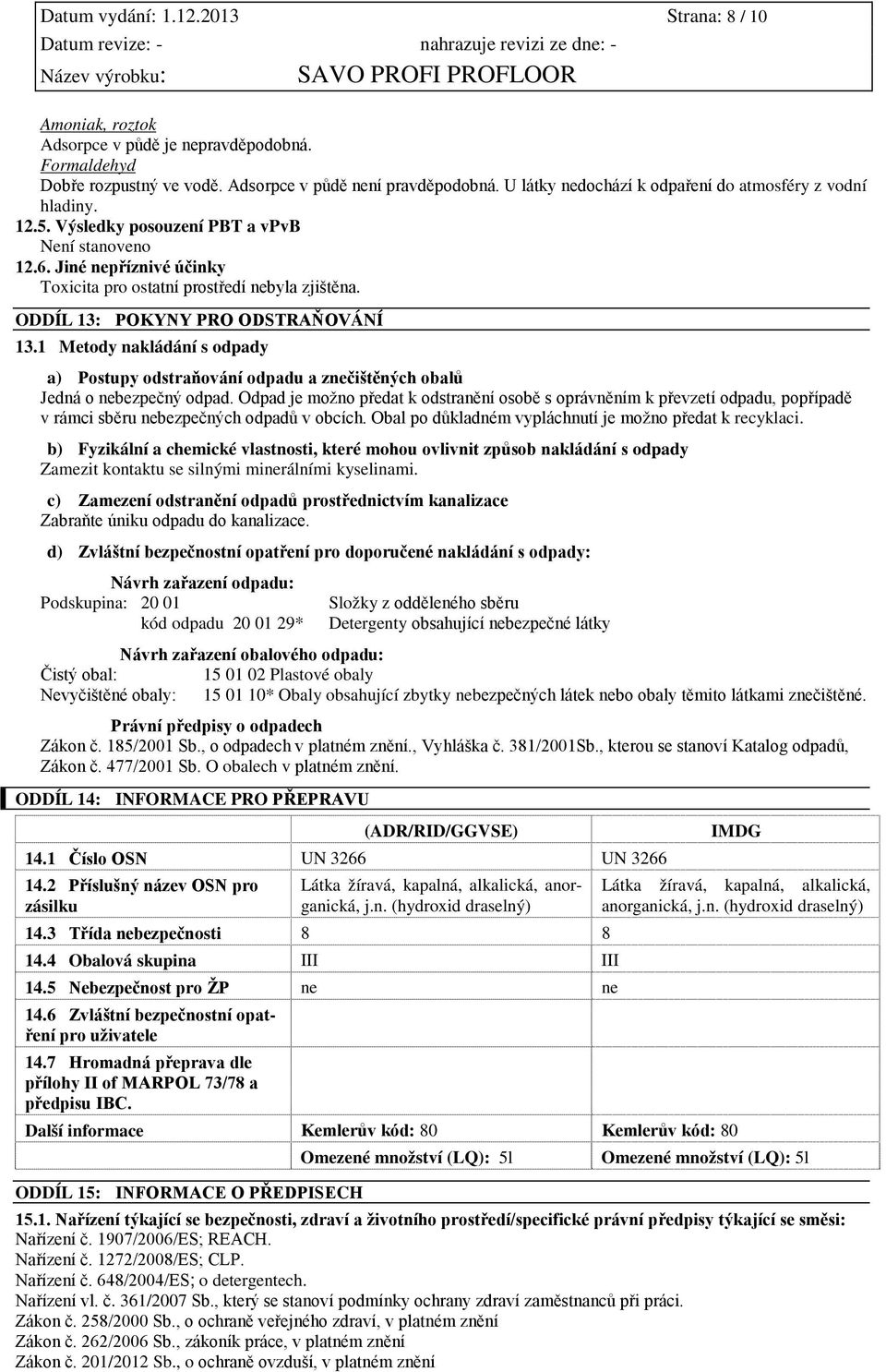 Datum vydání: 1.12.2013 Strana: 8 / 10
Datum revize: - nahrazuje revizi ze dne: -
Název výrobku: SAVO PROFI PROFLOOR

Amoniak, roztok
Adsorpce v půdě je nepravděpodobná.
Formaldehyd
Dobře rozpustný ve vodě. Adsorpce v půdě není pravděpodobná. U látky nedochází k odpaření do atmosféry z vodní hladiny.
12.5. Výsledky posouzení PBT a vPvB
Není stanoveno
12.6. Jiné nepříznivé účinky
Toxicita pro ostatní prostředí nebyla zjištěna.

ODDÍL 13: POKYNY PRO ODSTRAŇOVÁNÍ
13.1 Metody nakládání s odpady

a) Postupy odstraňování odpadu a znečištěných obalů
Jedná o nebezpečný odpad. Odpad je možno předat k odstranění osobě s oprávněním k převzetí odpadu, popřípadě v rámci sběru nebezpečných odpadů v obcích. Obal po důkladném vypláchnutí je možno předat k recyklaci.

b) Fyzikální a chemické vlastnosti, které mohou ovlivnit způsob nakládání s odpady
Zamezit kontaktu se silnými minerálními kyselinami.

c) Zamezení odstranění odpadů prostřednictvím kanalizace
Zabraňte úniku odpadu do kanalizace.

d) Zvláštní bezpečnostní opatření pro doporučené nakládání s odpady:

Návrh zařazení odpadu:
Podskupina: 20 01 Složky z odděleného sběru
kód odpadu 20 01 29* Detergenty obsahující nebezpečné látky

Návrh zařazení obalového odpadu:
Čistý obal: 15 01 02 Plastové obaly
Nevyčištěné obaly: 15 01 10* Obaly obsahující zbytky nebezpečných látek nebo obaly těmito látkami znečištěné.

Právní předpisy o odpadech
Zákon č. 185/2001 Sb., o odpadech v platném znění., Vyhláška č. 381/2001Sb., kterou se stanoví Katalog odpadů, Zákon č. 477/2001 Sb. O obalech v platném znění.

ODDÍL 14: INFORMACE PRO PŘEPRAVU

| | (ADR/RID/GGVSE) | IMDG |
|---|---|---|
| 14.1 Číslo OSN | UN 3266 | UN 3266 |
| 14.2 Příslušný název OSN pro zásilku | Látka žíravá, kapalná, alkalická, anorganická, j.n. (hydroxid draselný) | Látka žíravá, kapalná, alkalická, anorganická, j.n. (hydroxid draselný) |
| 14.3 Třída nebezpečnosti | 8 | 8 |
| 14.4 Obalová skupina | III | III |
| 14.5 Nebezpečnost pro ŽP | ne | ne |
| 14.6 Zvláštní bezpečnostní opatření pro uživatele | | |
| 14.7 Hromadná přeprava dle přílohy II of MARPOL 73/78 a předpisu IBC. | | |
| Další informace | Kemlerův kód: 80 | Kemlerův kód: 80 |
| | Omezené množství (LQ): 5l | Omezené množství (LQ): 5l |

ODDÍL 15: INFORMACE O PŘEDPISECH
15.1. Nařízení týkající se bezpečnosti, zdraví a životního prostředí/specifické právní předpisy týkající se směsi:
Nařízení č. 1907/2006/ES; REACH.
Nařízení č. 1272/2008/ES; CLP.
Nařízení č. 648/2004/ES; o detergentech.
Nařízení vl. č. 361/2007 Sb., který se stanoví podmínky ochrany zdraví zaměstnanců při práci.
Zákon č. 258/2000 Sb., o ochraně veřejného zdraví, v platném znění
Zákon č. 262/2006 Sb., zákoník práce, v platném znění
Zákon č. 201/2012 Sb., o ochraně ovzduší, v platném znění